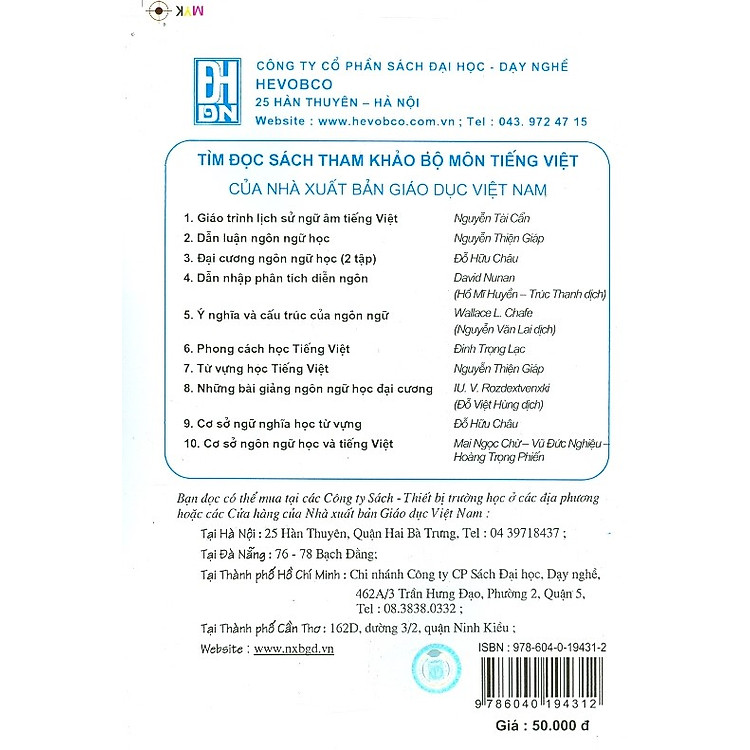 MYK

ĐH DN

CÔNG TY CỔ PHẦN SÁCH ĐẠI HỌC - DẠY NGHỀ
HEVOBCO
25 HÀN THUYÊN – HÀ NỘI
Website : www.hevobco.com.vn ; Tel : 043. 972 47 15

TÌM ĐỌC SÁCH THAM KHẢO BỘ MÔN TIẾNG VIỆT
CỦA NHÀ XUẤT BẢN GIÁO DỤC VIỆT NAM

| | |
|---|---|
| 1. Giáo trình lịch sử ngữ âm tiếng Việt | Nguyễn Tài Cẩn |
| 2. Dẫn luận ngôn ngữ học | Nguyễn Thiện Giáp |
| 3. Đại cương ngôn ngữ học (2 tập) | Đỗ Hữu Châu |
| 4. Dẫn nhập phân tích diễn ngôn | David Nunan (Hồ Mĩ Huyền – Trúc Thanh dịch) |
| 5. Ý nghĩa và cấu trúc của ngôn ngữ | Wallace L. Chafe (Nguyễn Văn Lai dịch) |
| 6. Phong cách học Tiếng Việt | Đinh Trọng Lạc |
| 7. Từ vựng học Tiếng Việt | Nguyễn Thiện Giáp |
| 8. Những bài giảng ngôn ngữ học đại cương | IU. V. Rozdextvenxki (Đỗ Việt Hùng dịch) |
| 9. Cơ sở ngữ nghĩa học từ vựng | Đỗ Hữu Châu |
| 10. Cơ sở ngôn ngữ học và tiếng Việt | Mai Ngọc Chừ – Vũ Đức Nghiệu – Hoàng Trọng Phiến |

Bạn đọc có thể mua tại các Công ty Sách - Thiết bị trường học ở các địa phương hoặc các Cửa hàng của Nhà xuất bản Giáo dục Việt Nam :

Tại Hà Nội : 25 Hàn Thuyên, Quận Hai Bà Trưng, Tel : 04 39718437 ;

Tại Đà Nẵng : 76 - 78 Bạch Đằng;

Tại Thành phố Hồ Chí Minh : Chi nhánh Công ty CP Sách Đại học, Dạy nghề, 462A/3 Trần Hưng Đạo, Phường 2, Quận 5, Tel : 08.3838.0332 ;

Tại Thành phố Cần Thơ : 162D, đường 3/2, quận Ninh Kiều ;

Website : www.nxbgd.vn

ISBN : 978-604-0-19431-2

9 786040 194312

Giá : 50.000 đ